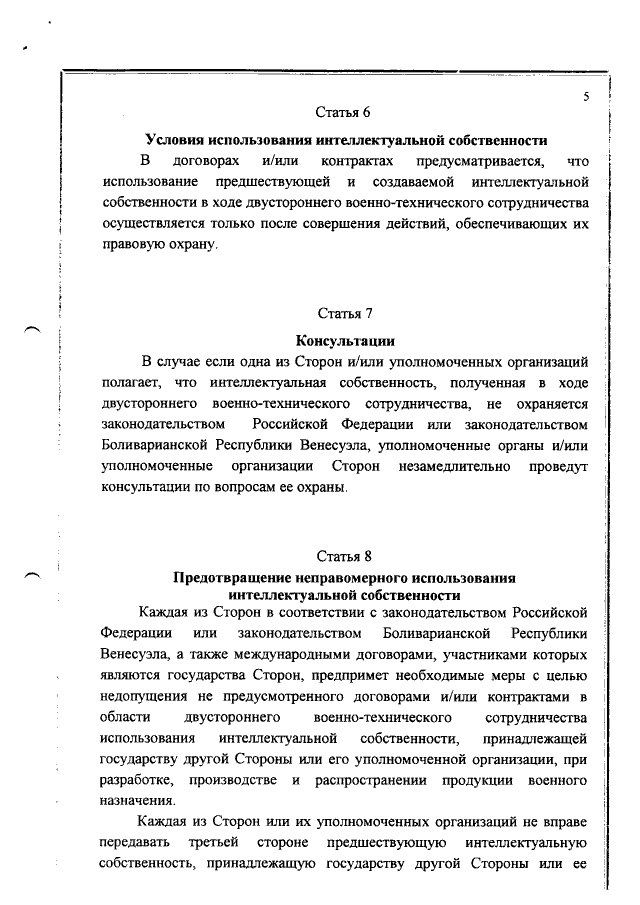 5

Статья 6

Условия использования интеллектуальной собственности

В договорах и/или контрактах предусматривается, что использование предшествующей и создаваемой интеллектуальной собственности в ходе двустороннего военно-технического сотрудничества осуществляется только после совершения действий, обеспечивающих их правовую охрану.

Статья 7

Консультации

В случае если одна из Сторон и/или уполномоченных организаций полагает, что интеллектуальная собственность, полученная в ходе двустороннего военно-технического сотрудничества, не охраняется законодательством Российской Федерации или законодательством Боливарианской Республики Венесуэла, уполномоченные органы и/или уполномоченные организации Сторон незамедлительно проведут консультации по вопросам ее охраны.

Статья 8

Предотвращение неправомерного использования интеллектуальной собственности

Каждая из Сторон в соответствии с законодательством Российской Федерации или законодательством Боливарианской Республики Венесуэла, а также международными договорами, участниками которых являются государства Сторон, предпримет необходимые меры с целью недопущения не предусмотренного договорами и/или контрактами в области двустороннего военно-технического сотрудничества использования интеллектуальной собственности, принадлежащей государству другой Стороны или его уполномоченной организации, при разработке, производстве и распространении продукции военного назначения.

Каждая из Сторон или их уполномоченных организаций не вправе передавать третьей стороне предшествующую интеллектуальную собственность, принадлежащую государству другой Стороны или ее